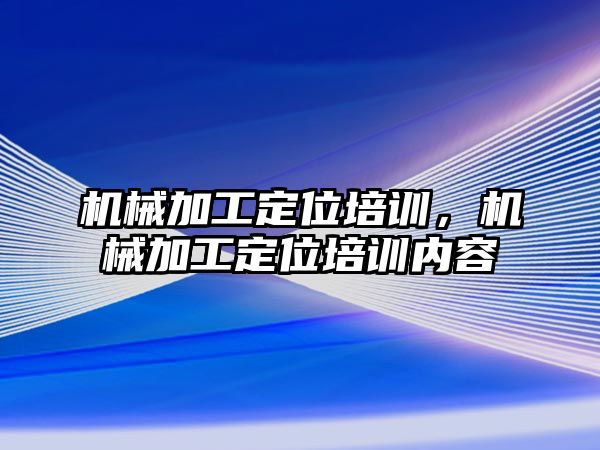 机械加工定位培训，机械加工定位培训内容